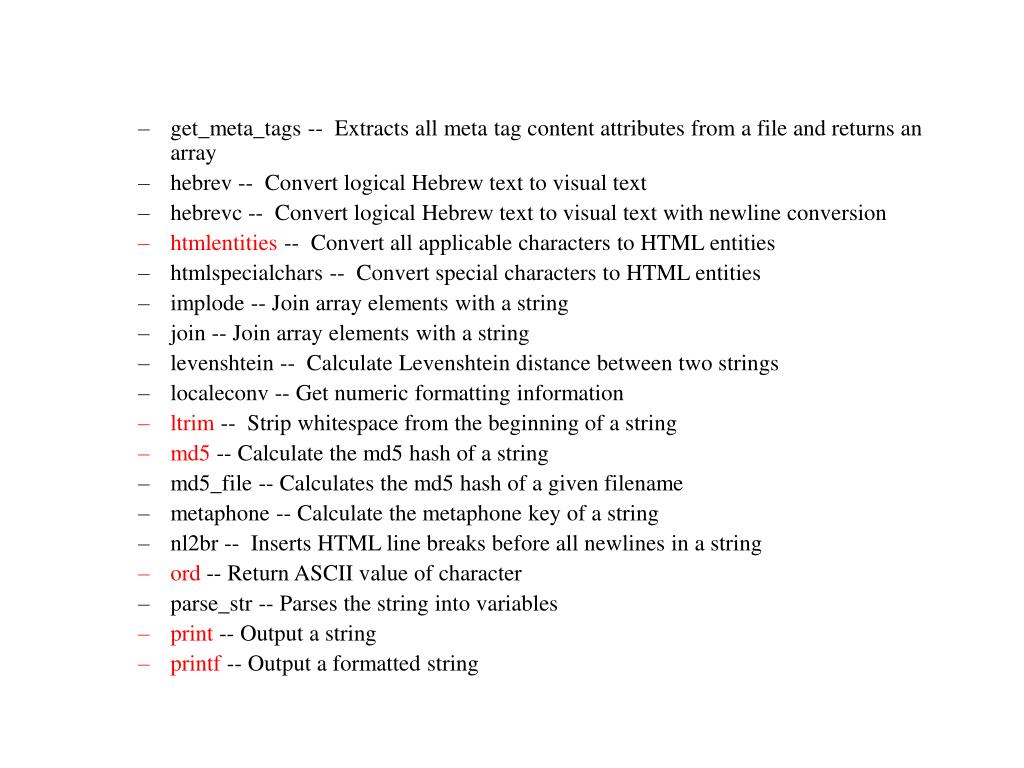 – get_meta_tags -- Extracts all meta tag content attributes from a file and returns an array
– hebrev -- Convert logical Hebrew text to visual text
– hebrevc -- Convert logical Hebrew text to visual text with newline conversion
– htmlentities -- Convert all applicable characters to HTML entities
– htmlspecialchars -- Convert special characters to HTML entities
– implode -- Join array elements with a string
– join -- Join array elements with a string
– levenshtein -- Calculate Levenshtein distance between two strings
– localeconv -- Get numeric formatting information
– ltrim -- Strip whitespace from the beginning of a string
– md5 -- Calculate the md5 hash of a string
– md5_file -- Calculates the md5 hash of a given filename
– metaphone -- Calculate the metaphone key of a string
– nl2br -- Inserts HTML line breaks before all newlines in a string
– ord -- Return ASCII value of character
– parse_str -- Parses the string into variables
– print -- Output a string
– printf -- Output a formatted string